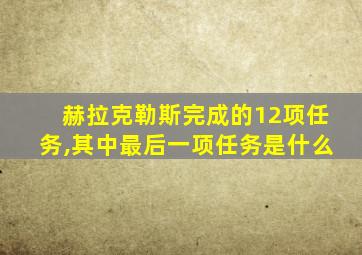 赫拉克勒斯完成的12项任务,其中最后一项任务是什么